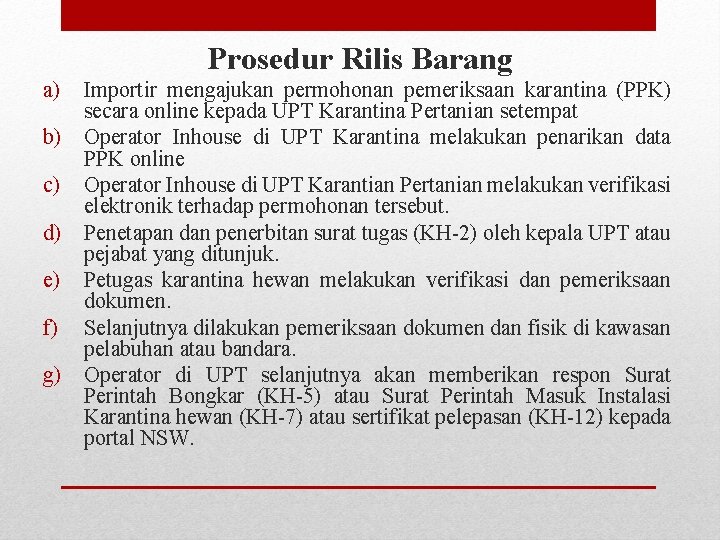 Prosedur Rilis Barang

a) Importir mengajukan permohonan pemeriksaan karantina (PPK) secara online kepada UPT Karantina Pertanian setempat

b) Operator Inhouse di UPT Karantina melakukan penarikan data PPK online

c) Operator Inhouse di UPT Karantian Pertanian melakukan verifikasi elektronik terhadap permohonan tersebut.

d) Penetapan dan penerbitan surat tugas (KH-2) oleh kepala UPT atau pejabat yang ditunjuk.

e) Petugas karantina hewan melakukan verifikasi dan pemeriksaan dokumen.

f) Selanjutnya dilakukan pemeriksaan dokumen dan fisik di kawasan pelabuhan atau bandara.

g) Operator di UPT selanjutnya akan memberikan respon Surat Perintah Bongkar (KH-5) atau Surat Perintah Masuk Instalasi Karantina hewan (KH-7) atau sertifikat pelepasan (KH-12) kepada portal NSW.